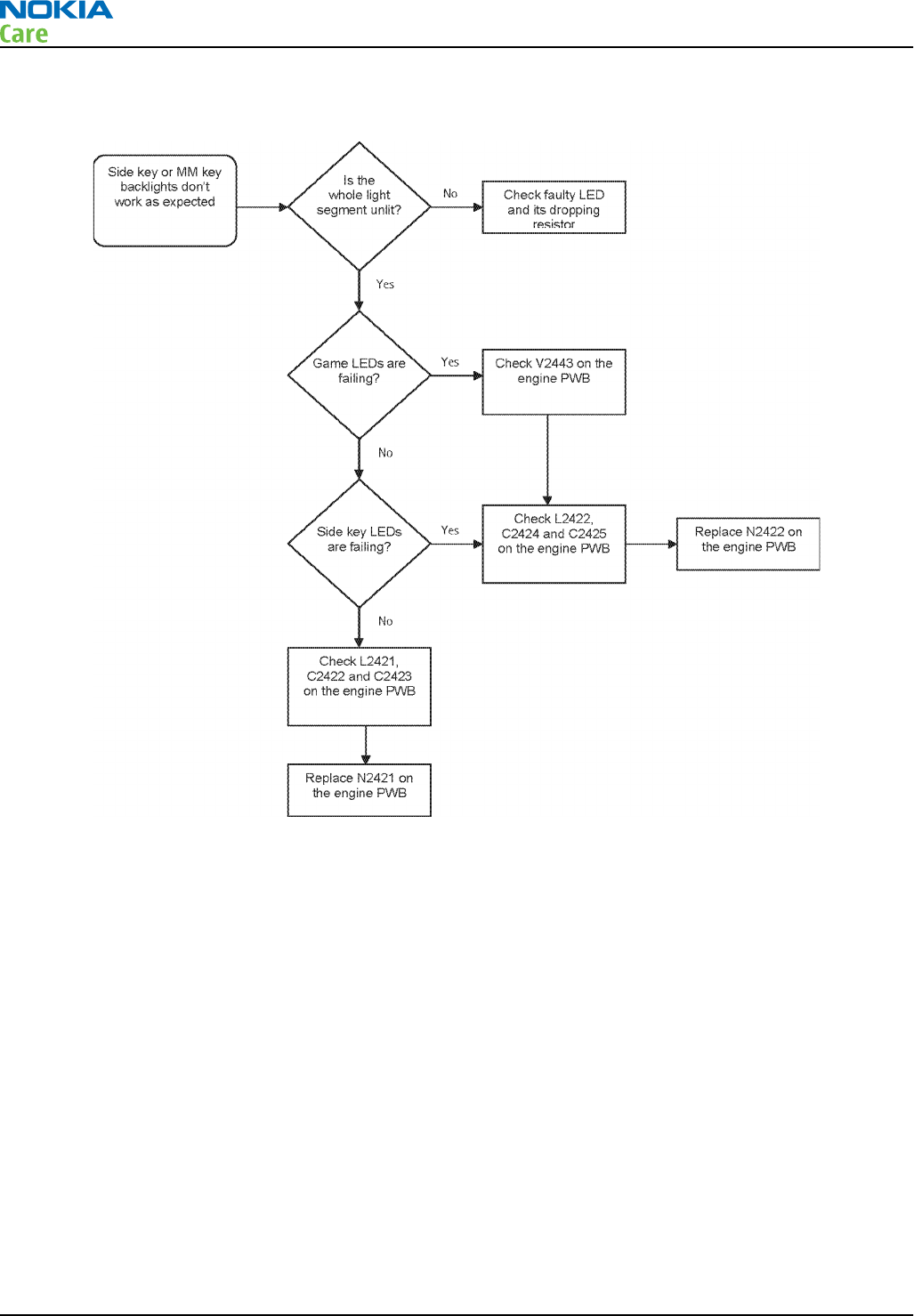 NOKIA
Care

Side key or MM key backlights don't work as expected

Is the whole light segment unlit?

No

Check faulty LED and its dropping resistor

Yes

Game LEDs are failing?

Yes

Check V2443 on the engine PWB

No

Side key LEDs are failing?

Yes

Check L2422, C2424 and C2425 on the engine PWB

Replace N2422 on the engine PWB

No

Check L2421, C2422 and C2423 on the engine PWB

Replace N2421 on the engine PWB